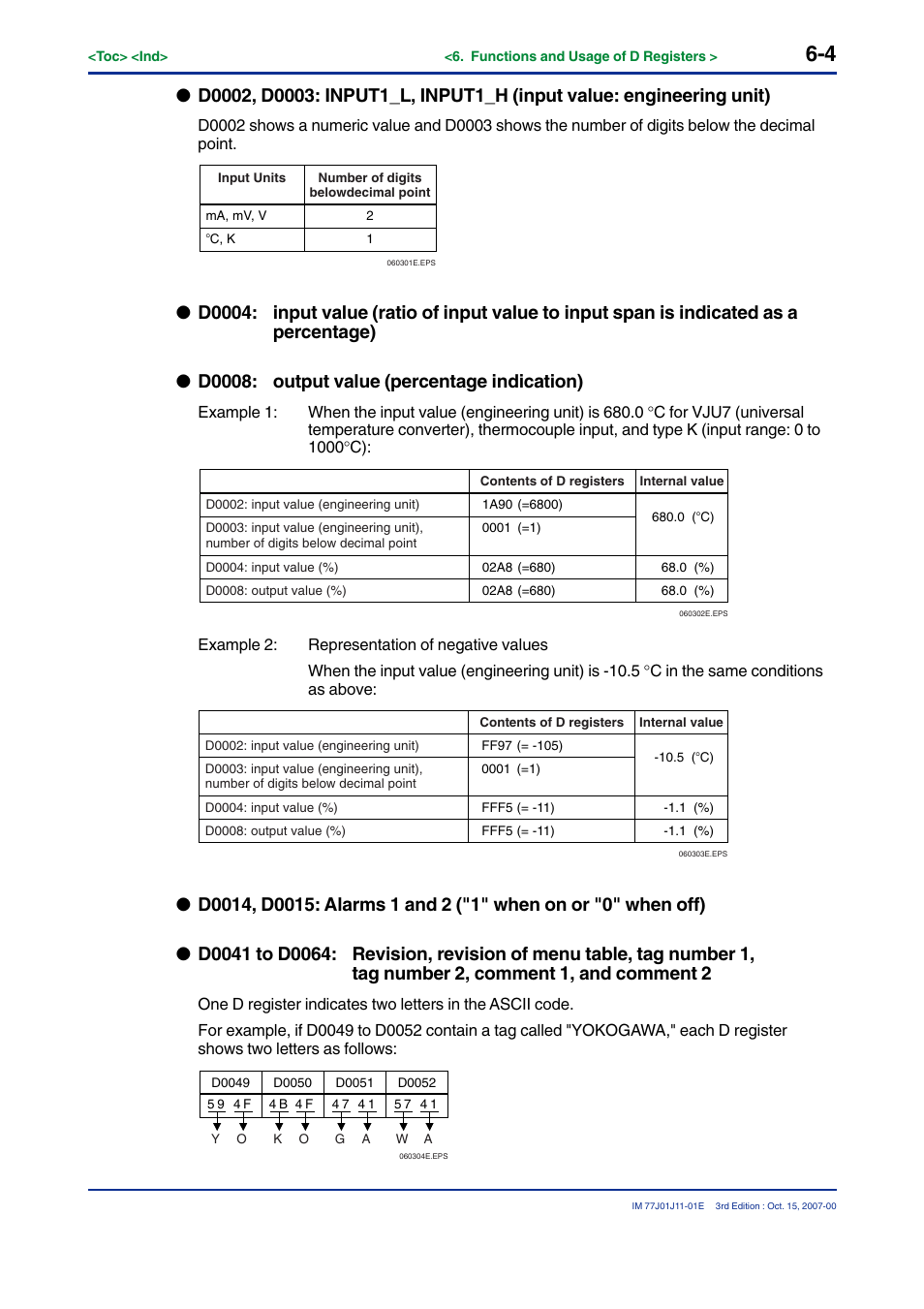 <Toc> <Ind> <6. Functions and Usage of D Registers > 6-4

● D0002, D0003: INPUT1_L, INPUT1_H (input value: engineering unit)

D0002 shows a numeric value and D0003 shows the number of digits below the decimal point.

| Input Units | Number of digits belowdecimal point |
|---|---|
| mA, mV, V | 2 |
| °C, K | 1 |

060301E.EPS

● D0004: input value (ratio of input value to input span is indicated as a percentage)

● D0008: output value (percentage indication)

Example 1: When the input value (engineering unit) is 680.0 °C for VJU7 (universal temperature converter), thermocouple input, and type K (input range: 0 to 1000°C):

| | Contents of D registers | Internal value |
|---|---|---|
| D0002: input value (engineering unit) | 1A90 (=6800) | 680.0 (°C) |
| D0003: input value (engineering unit), number of digits below decimal point | 0001 (=1) | |
| D0004: input value (%) | 02A8 (=680) | 68.0 (%) |
| D0008: output value (%) | 02A8 (=680) | 68.0 (%) |

060302E.EPS

Example 2: Representation of negative values

When the input value (engineering unit) is -10.5 °C in the same conditions as above:

| | Contents of D registers | Internal value |
|---|---|---|
| D0002: input value (engineering unit) | FF97 (= -105) | -10.5 (°C) |
| D0003: input value (engineering unit), number of digits below decimal point | 0001 (=1) | |
| D0004: input value (%) | FFF5 (= -11) | -1.1 (%) |
| D0008: output value (%) | FFF5 (= -11) | -1.1 (%) |

060303E.EPS

● D0014, D0015: Alarms 1 and 2 ("1" when on or "0" when off)

● D0041 to D0064: Revision, revision of menu table, tag number 1, tag number 2, comment 1, and comment 2

One D register indicates two letters in the ASCII code.

For example, if D0049 to D0052 contain a tag called "YOKOGAWA," each D register shows two letters as follows:

| D0049 | D0050 | D0051 | D0052 |
|---|---|---|---|
| 59 4F | 4B 4F | 47 41 | 57 41 |

Y O K O G A W A

060304E.EPS

IM 77J01J11-01E 3rd Edition : Oct. 15, 2007-00